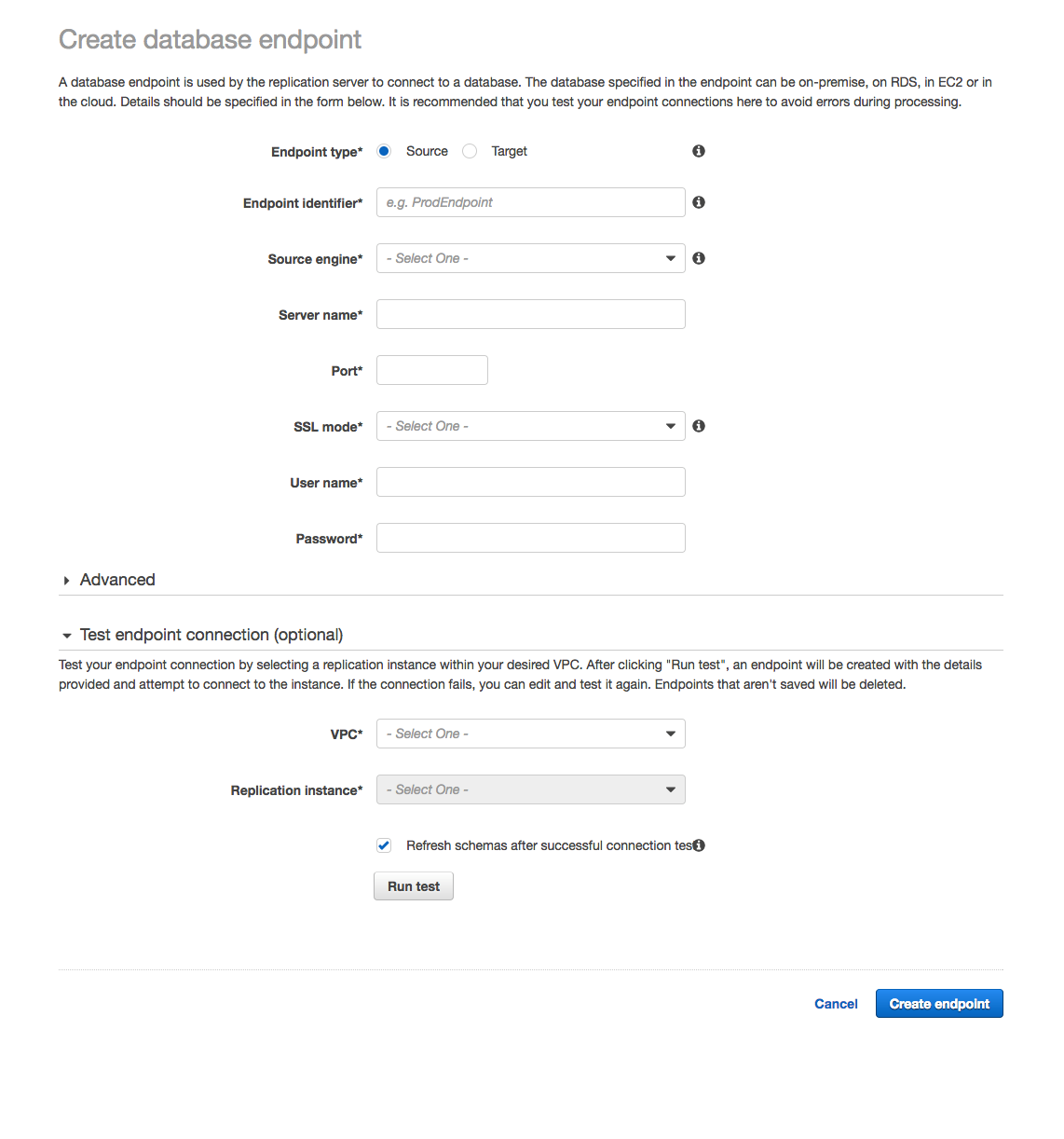 Create database endpoint

A database endpoint is used by the replication server to connect to a database. The database specified in the endpoint can be on-premise, on RDS, in EC2 or in the cloud. Details should be specified in the form below. It is recommended that you test your endpoint connections here to avoid errors during processing.

Endpoint type* Source Target

Endpoint identifier* e.g. ProdEndpoint

Source engine* - Select One -

Server name*

Port*

SSL mode* - Select One -

User name*

Password*

Advanced

Test endpoint connection (optional)

Test your endpoint connection by selecting a replication instance within your desired VPC. After clicking "Run test", an endpoint will be created with the details provided and attempt to connect to the instance. If the connection fails, you can edit and test it again. Endpoints that aren't saved will be deleted.

VPC* - Select One -

Replication instance* - Select One -

Refresh schemas after successful connection tes

Run test

Cancel Create endpoint